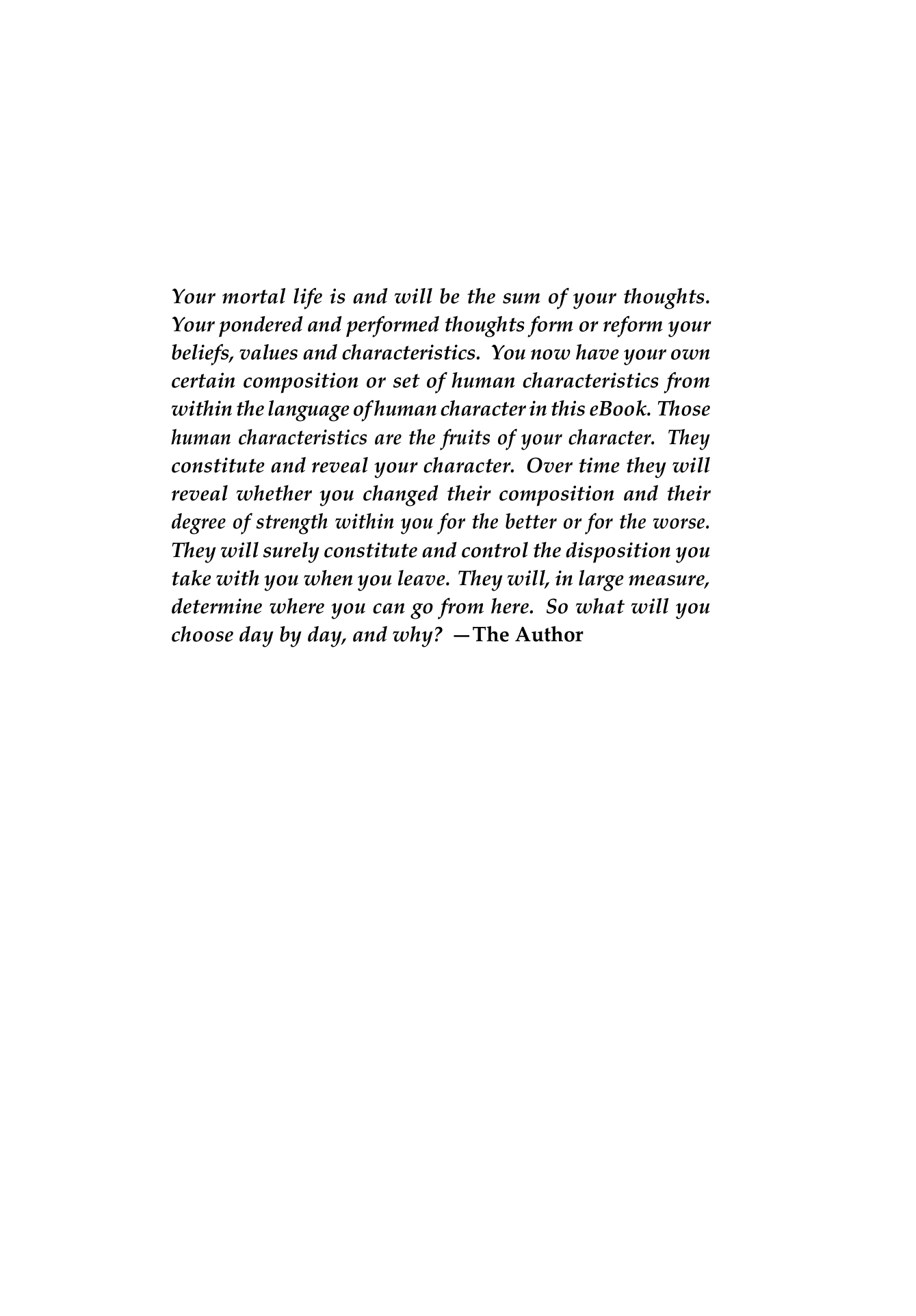 Your mortal life is and will be the sum of your thoughts. Your pondered and performed thoughts form or reform your beliefs, values and characteristics. You now have your own certain composition or set of human characteristics from within the language of human character in this eBook. Those human characteristics are the fruits of your character. They constitute and reveal your character. Over time they will reveal whether you changed their composition and their degree of strength within you for the better or for the worse. They will surely constitute and control the disposition you take with you when you leave. They will, in large measure, determine where you can go from here. So what will you choose day by day, and why? —The Author